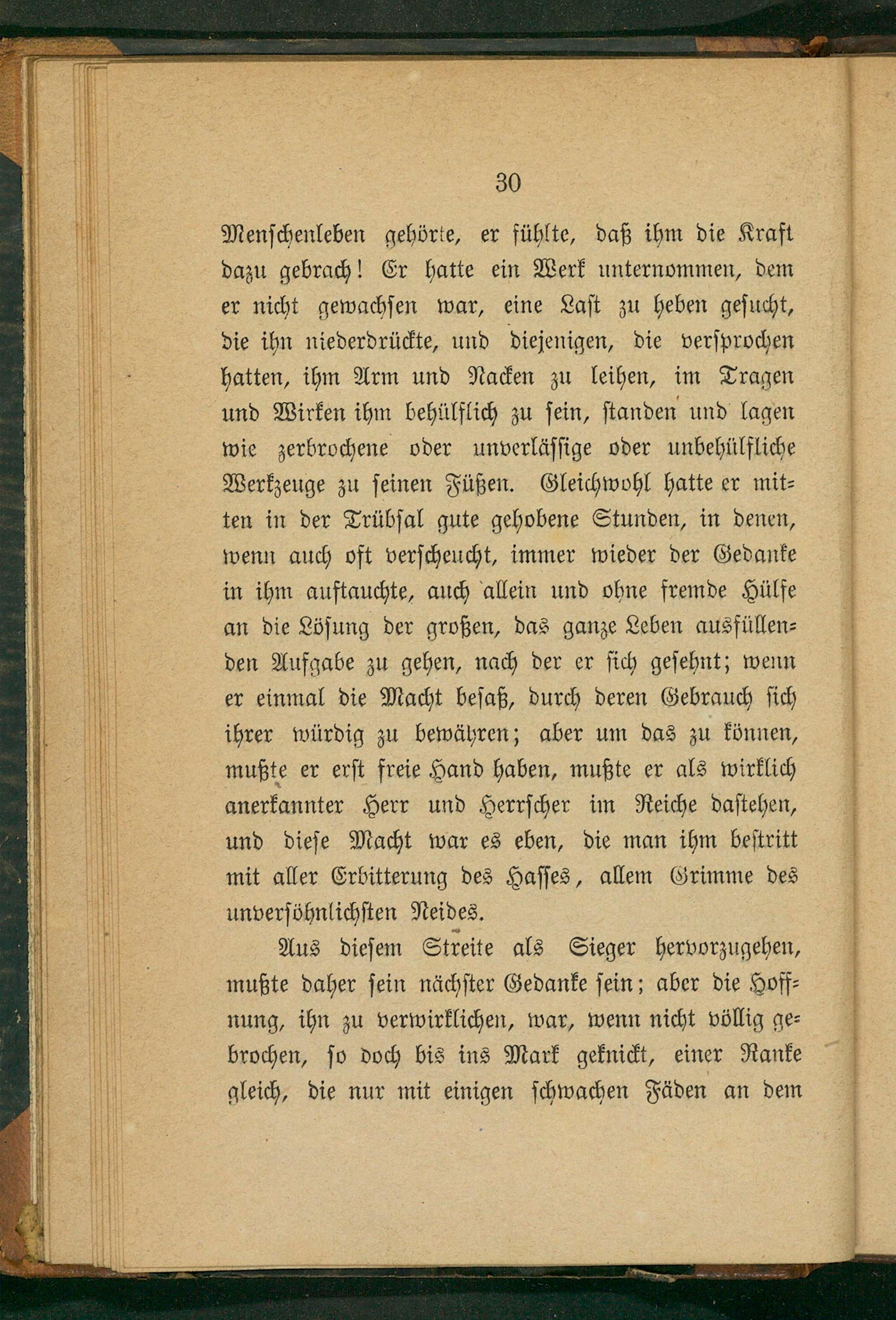 30

Menschenleben gehörte, er fühlte, daß ihm die Kraft dazu gebrach! Er hatte ein Werk unternommen, dem er nicht gewachsen war, eine Last zu heben gesucht, die ihn niederdrückte, und diejenigen, die versprochen hatten, ihm Arm und Nacken zu leihen, im Tragen und Wirken ihm behülflich zu sein, standen und lagen wie zerbrochene oder unverlässige oder unbehülfliche Werkzeuge zu seinen Füßen. Gleichwohl hatte er mitten in der Trübsal gute gehobene Stunden, in denen, wenn auch oft verscheucht, immer wieder der Gedanke in ihm auftauchte, auch allein und ohne fremde Hülfe an die Lösung der großen, das ganze Leben ausfüllenden Aufgabe zu gehen, nach der er sich gesehnt; wenn er einmal die Macht besaß, durch deren Gebrauch sich ihrer würdig zu bewähren; aber um das zu können, mußte er erst freie Hand haben, mußte er als wirklich anerkannter Herr und Herrscher im Reiche dastehen, und diese Macht war es eben, die man ihm bestritt mit aller Erbitterung des Hasses, allem Grimme des unversöhnlichsten Neides.

Aus diesem Streite als Sieger hervorzugehen, mußte daher sein nächster Gedanke sein; aber die Hoffnung, ihn zu verwirklichen, war, wenn nicht völlig gebrochen, so doch bis ins Mark geknickt, einer Ranke gleich, die nur mit einigen schwachen Fäden an dem